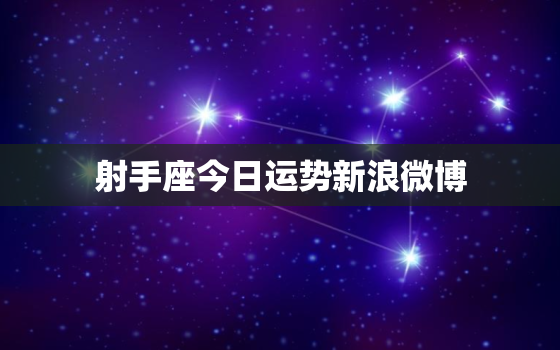 射手座今日运势新浪微博